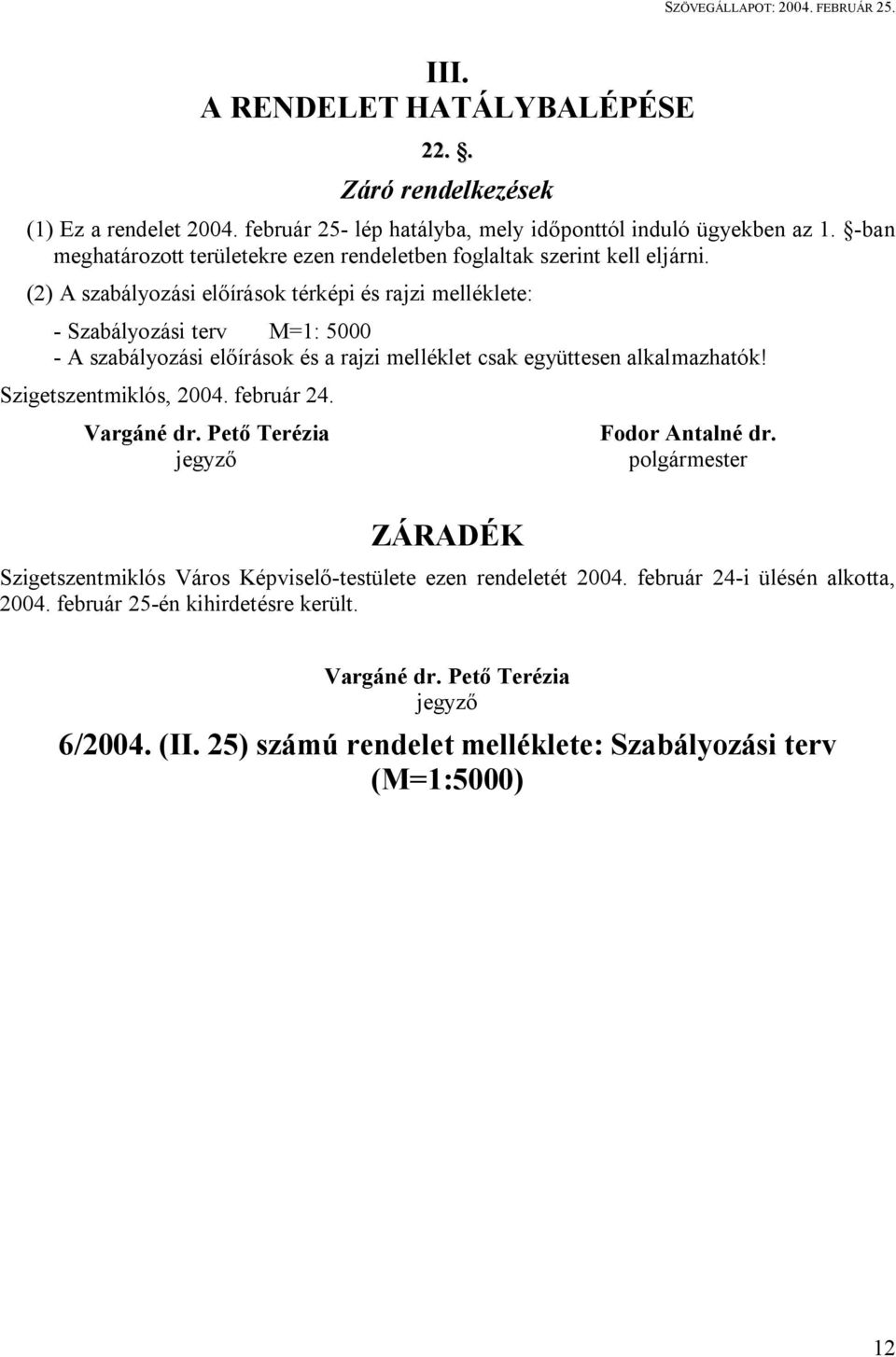 SZÖVEGÁLLAPOT: 2004. FEBRUÁR 25.

III.
A RENDELET HATÁLYBALÉPÉSE

22. §.

Záró rendelkezések

(1) Ez a rendelet 2004. február 25- lép hatályba, mely időponttól induló ügyekben az 1. §-ban meghatározott területekre ezen rendeletben foglaltak szerint kell eljárni.

(2) A szabályozási előírások térképi és rajzi melléklete:

- Szabályozási terv M=1: 5000
- A szabályozási előírások és a rajzi melléklet csak együttesen alkalmazhatók!

Szigetszentmiklós, 2004. február 24.

Vargáné dr. Pető Terézia
jegyző

Fodor Antalné dr.
polgármester

ZÁRADÉK

Szigetszentmiklós Város Képviselő-testülete ezen rendeletét 2004. február 24-i ülésén alkotta, 2004. február 25-én kihirdetésre került.

Vargáné dr. Pető Terézia
jegyző

6/2004. (II. 25) számú rendelet melléklete: Szabályozási terv (M=1:5000)

12